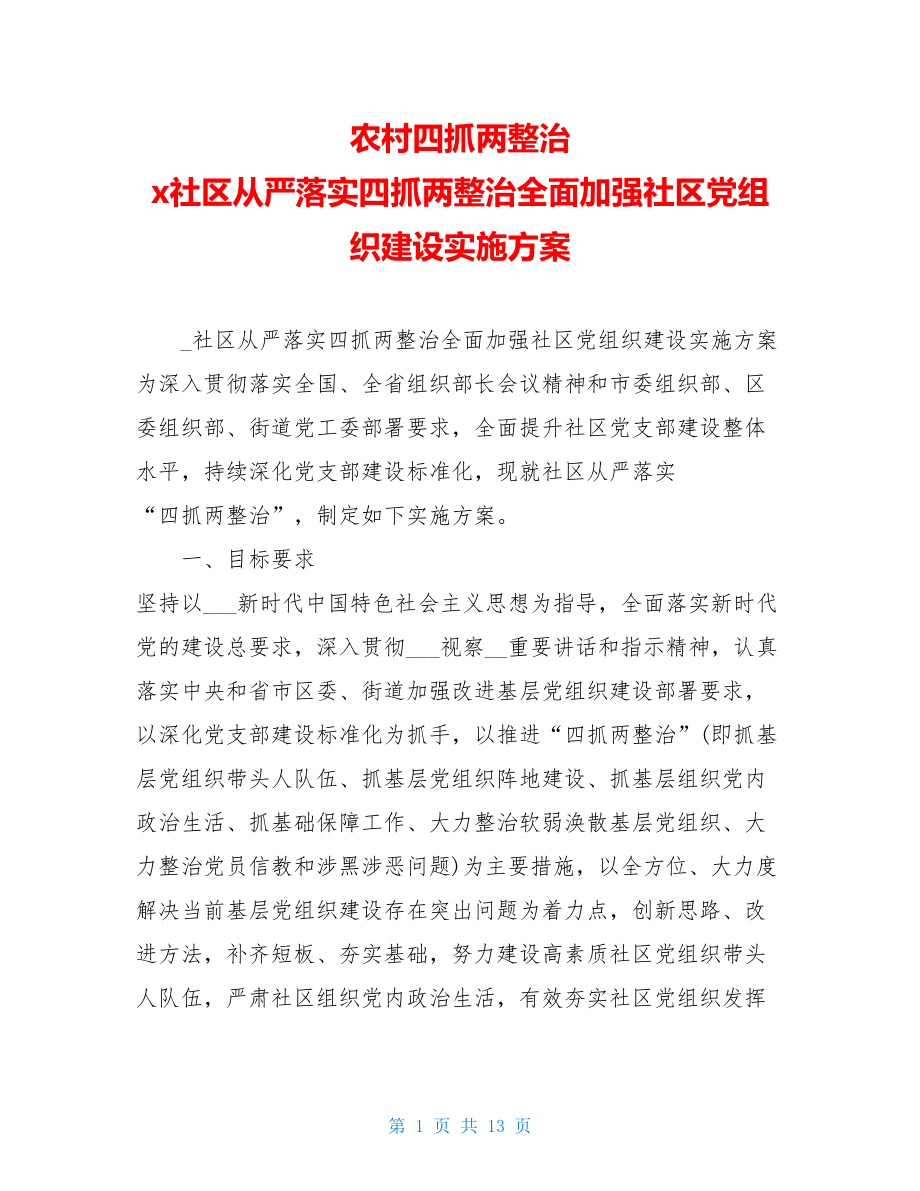 农村四抓两整治
x社区从严落实四抓两整治全面加强社区党组织建设实施方案

_社区从严落实四抓两整治全面加强社区党组织建设实施方案为深入贯彻落实全国、全省组织部长会议精神和市委组织部、区委组织部、街道党工委部署要求，全面提升社区党支部建设整体水平，持续深化党支部建设标准化，现就社区从严落实“四抓两整治”，制定如下实施方案。

一、目标要求

坚持以___新时代中国特色社会主义思想为指导，全面落实新时代党的建设总要求，深入贯彻___视察__重要讲话和指示精神，认真落实中央和省市区委、街道加强改进基层党组织建设部署要求，以深化党支部建设标准化为抓手，以推进“四抓两整治”(即抓基层党组织带头人队伍、抓基层党组织阵地建设、抓基层组织党内政治生活、抓基础保障工作、大力整治软弱涣散基层党组织、大力整治党员信教和涉黑涉恶问题)为主要措施，以全方位、大力度解决当前基层党组织建设存在突出问题为着力点，创新思路、改进方法，补齐短板、夯实基础，努力建设高素质社区党组织带头人队伍，严肃社区组织党内政治生活，有效夯实社区党组织发挥

第 1 页 共 13 页